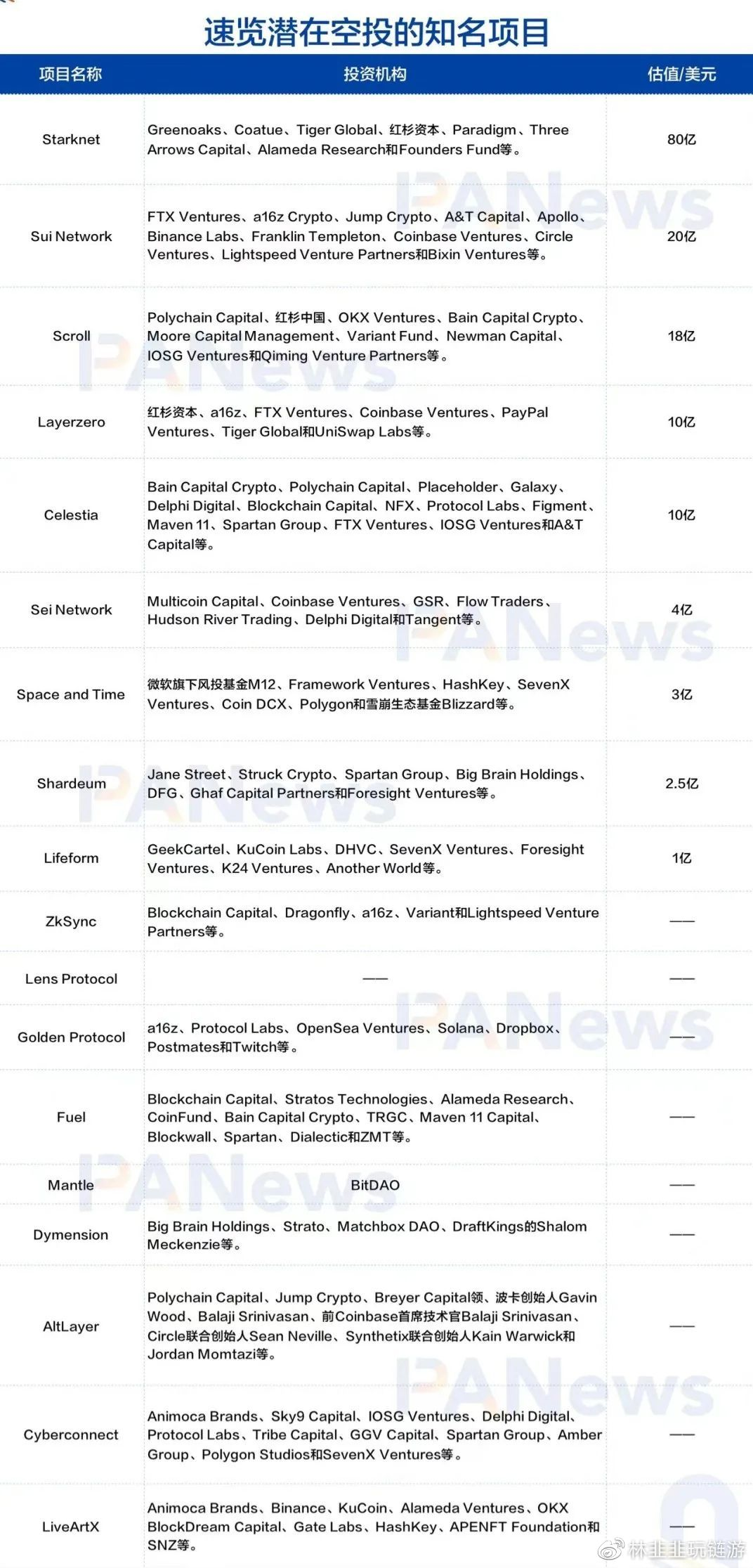 速览潜在空投的知名项目

| 项目名称 | 投资机构 | 估值/美元 |
|---|---|---|
| Starknet | Greenoaks、Coatue、Tiger Global、红杉资本、Paradigm、Three Arrows Capital、Alameda Research和Founders Fund等。 | 80亿 |
| Sui Network | FTX Ventures、a16z Crypto、Jump Crypto、A&T Capital、Apollo、Binance Labs、Franklin Templeton、Coinbase Ventures、Circle Ventures、Lightspeed Venture Partners和Bixin Ventures等。 | 20亿 |
| Scroll | Polychain Capital、红杉中国、OKX Ventures、Bain Capital Crypto、Moore Capital Management、Variant Fund、Newman Capital、IOSG Ventures和Qiming Venture Partners等。 | 18亿 |
| Layerzero | 红杉资本、a16z、FTX Ventures、Coinbase Ventures、PayPal Ventures、Tiger Global和UniSwap Labs等。 | 10亿 |
| Celestia | Bain Capital Crypto、Polychain Capital、Placeholder、Galaxy、Delphi Digital、Blockchain Capital、NFX、Protocol Labs、Figment、Maven 11、Spartan Group、FTX Ventures、IOSG Ventures和A&T Capital等。 | 10亿 |
| Sei Network | Multicoin Capital、Coinbase Ventures、GSR、Flow Traders、Hudson River Trading、Delphi Digital和Tangent等。 | 4亿 |
| Space and Time | 微软旗下风投基金M12、Framework Ventures、HashKey、SevenX Ventures、Coin DCX、Polygon和雪崩生态基金Blizzard等。 | 3亿 |
| Shardeum | Jane Street、Struck Crypto、Spartan Group、Big Brain Holdings、DFG、Ghaf Capital Partners和Foresight Ventures等。 | 2.5亿 |
| Lifeform | GeekCartel、KuCoin Labs、DHVC、SevenX Ventures、Foresight Ventures、K24 Ventures、Another World等。 | 1亿 |
| ZkSync | Blockchain Capital、Dragonfly、a16z、Variant和Lightspeed Venture Partners等。 | —— |
| Lens Protocol | —— | —— |
| Golden Protocol | a16z、Protocol Labs、OpenSea Ventures、Solana、Dropbox、Postmates和Twitch等。 | —— |
| Fuel | Blockchain Capital、Stratos Technologies、Alameda Research、CoinFund、Bain Capital Crypto、TRGC、Maven 11 Capital、Blockwall、Spartan、Dialectic和ZMT等。 | —— |
| Mantle | BitDAO | —— |
| Dymension | Big Brain Holdings、Strato、Matchbox DAO、DraftKings的Shalom Meckenzie等。 | —— |
| AltLayer | Polychain Capital、Jump Crypto、Breyer Capital领、波卡创始人Gavin Wood、Balaji Srinivasan、前Coinbase首席技术官Balaji Srinivasan、Circle联合创始人Sean Neville、Synthetix联合创始人Kain Warwick和Jordan Momtazi等。 | —— |
| Cyberconnect | Animoca Brands、Sky9 Capital、IOSG Ventures、Delphi Digital、Protocol Labs、Tribe Capital、GGV Capital、Spartan Group、Amber Group、Polygon Studios和SevenX Ventures等。 | —— |
| LiveArtX | Animoca Brands、Binance、KuCoin、Alameda Ventures、OKX BlockDream Capital、Gate Labs、HashKey、APENFT Foundation和SNZ等。 | —— |

PANews
林韭韭玩链游